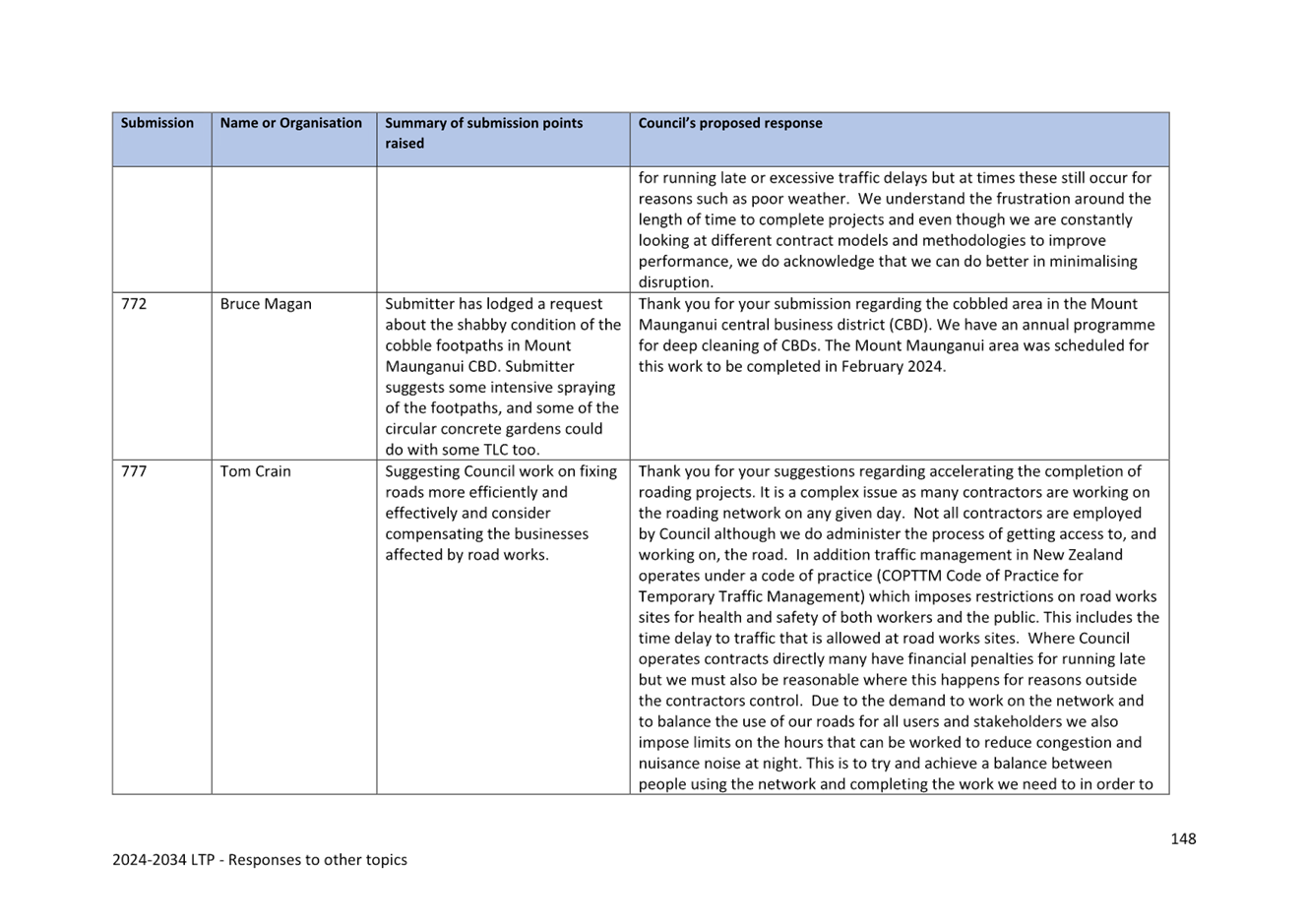 | Submission | Name or Organisation | Summary of submission points raised | Council's proposed response |
|---|---|---|---|
| | | | for running late or excessive traffic delays but at times these still occur for reasons such as poor weather. We understand the frustration around the length of time to complete projects and even though we are constantly looking at different contract models and methodologies to improve performance, we do acknowledge that we can do better in minimalising disruption. |
| 772 | Bruce Magan | Submitter has lodged a request about the shabby condition of the cobble footpaths in Mount Maunganui CBD. Submitter suggests some intensive spraying of the footpaths, and some of the circular concrete gardens could do with some TLC too. | Thank you for your submission regarding the cobbled area in the Mount Maunganui central business district (CBD). We have an annual programme for deep cleaning of CBDs. The Mount Maunganui area was scheduled for this work to be completed in February 2024. |
| 777 | Tom Crain | Suggesting Council work on fixing roads more efficiently and effectively and consider compensating the businesses affected by road works. | Thank you for your suggestions regarding accelerating the completion of roading projects. It is a complex issue as many contractors are working on the roading network on any given day. Not all contractors are employed by Council although we do administer the process of getting access to, and working on, the road. In addition traffic management in New Zealand operates under a code of practice (COPTTM Code of Practice for Temporary Traffic Management) which imposes restrictions on road works sites for health and safety of both workers and the public. This includes the time delay to traffic that is allowed at road works sites. Where Council operates contracts directly many have financial penalties for running late but we must also be reasonable where this happens for reasons outside the contractors control. Due to the demand to work on the network and to balance the use of our roads for all users and stakeholders we also impose limits on the hours that can be worked to reduce congestion and nuisance noise at night. This is to try and achieve a balance between people using the network and completing the work we need to in order to |

148

2024-2034 LTP - Responses to other topics